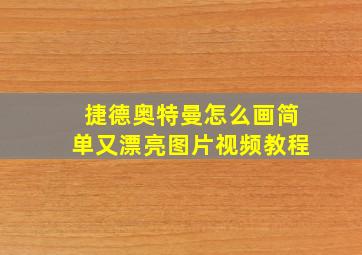 捷德奥特曼怎么画简单又漂亮图片视频教程